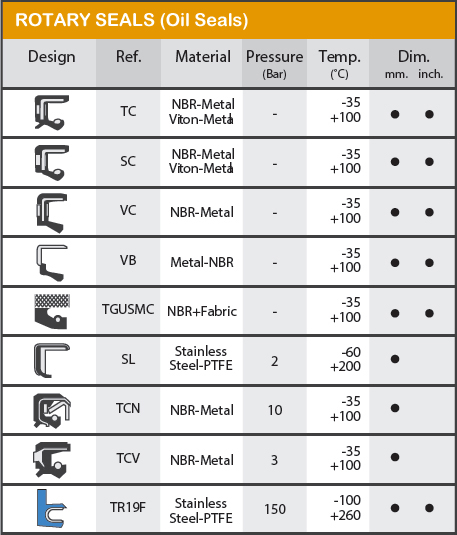 ROTARY SEALS (Oil Seals)

| Design | Ref. | Material | Pressure (Bar) | Temp. (°C) | Dim. mm. | Dim. inch. |
|---|---|---|---|---|---|---|
| | TC | NBR-Metal Viton-Metal | - | -35 +100 | ● | ● |
| | SC | NBR-Metal Viton-Metal | - | -35 +100 | ● | ● |
| | VC | NBR-Metal | - | -35 +100 | ● | ● |
| | VB | Metal-NBR | - | -35 +100 | ● | ● |
| | TGUSMC | NBR+Fabric | - | -35 +100 | ● | ● |
| | SL | Stainless Steel-PTFE | 2 | -60 +200 | ● | |
| | TCN | NBR-Metal | 10 | -35 +100 | ● | |
| | TCV | NBR-Metal | 3 | -35 +100 | ● | |
| | TR19F | Stainless Steel-PTFE | 150 | -100 +260 | ● | ● |